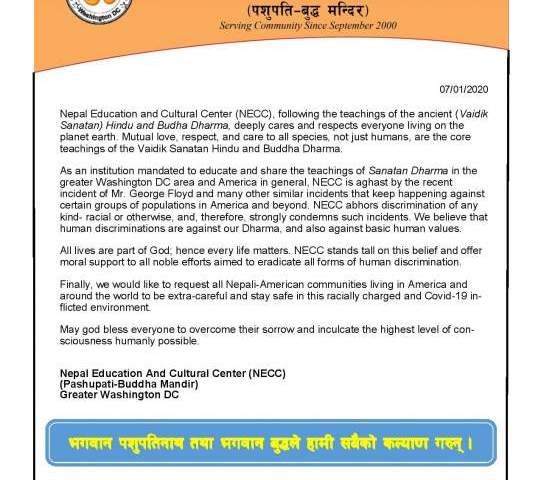 Washington DC

(पशुपति-बुद्ध मन्दिर)
Serving Community Since September 2000

07/01/2020

Nepal Education and Cultural Center (NECC), following the teachings of the ancient (Vaidik Sanatan) Hindu and Budha Dharma, deeply cares and respects everyone living on the planet earth. Mutual love, respect, and care to all species, not just humans, are the core teachings of the Vaidik Sanatan Hindu and Buddha Dharma.

As an institution mandated to educate and share the teachings of Sanatan Dharma in the greater Washington DC area and America in general, NECC is aghast by the recent incident of Mr. George Floyd and many other similar incidents that keep happening against certain groups of populations in America and beyond. NECC abhors discrimination of any kind- racial or otherwise, and, therefore, strongly condemns such incidents. We believe that human discriminations are against our Dharma, and also against basic human values.

All lives are part of God; hence every life matters. NECC stands tall on this belief and offer moral support to all noble efforts aimed to eradicate all forms of human discrimination.

Finally, we would like to request all Nepali-American communities living in America and around the world to be extra-careful and stay safe in this racially charged and Covid-19 inflicted environment.

May god bless everyone to overcome their sorrow and inculcate the highest level of consciousness humanly possible.

Nepal Education And Cultural Center (NECC)
(Pashupati-Buddha Mandir)
Greater Washington DC

भगवान पशुपतिनाथ तथा भगवान बुद्धले हामी सबैको कल्याण गरुन् ।